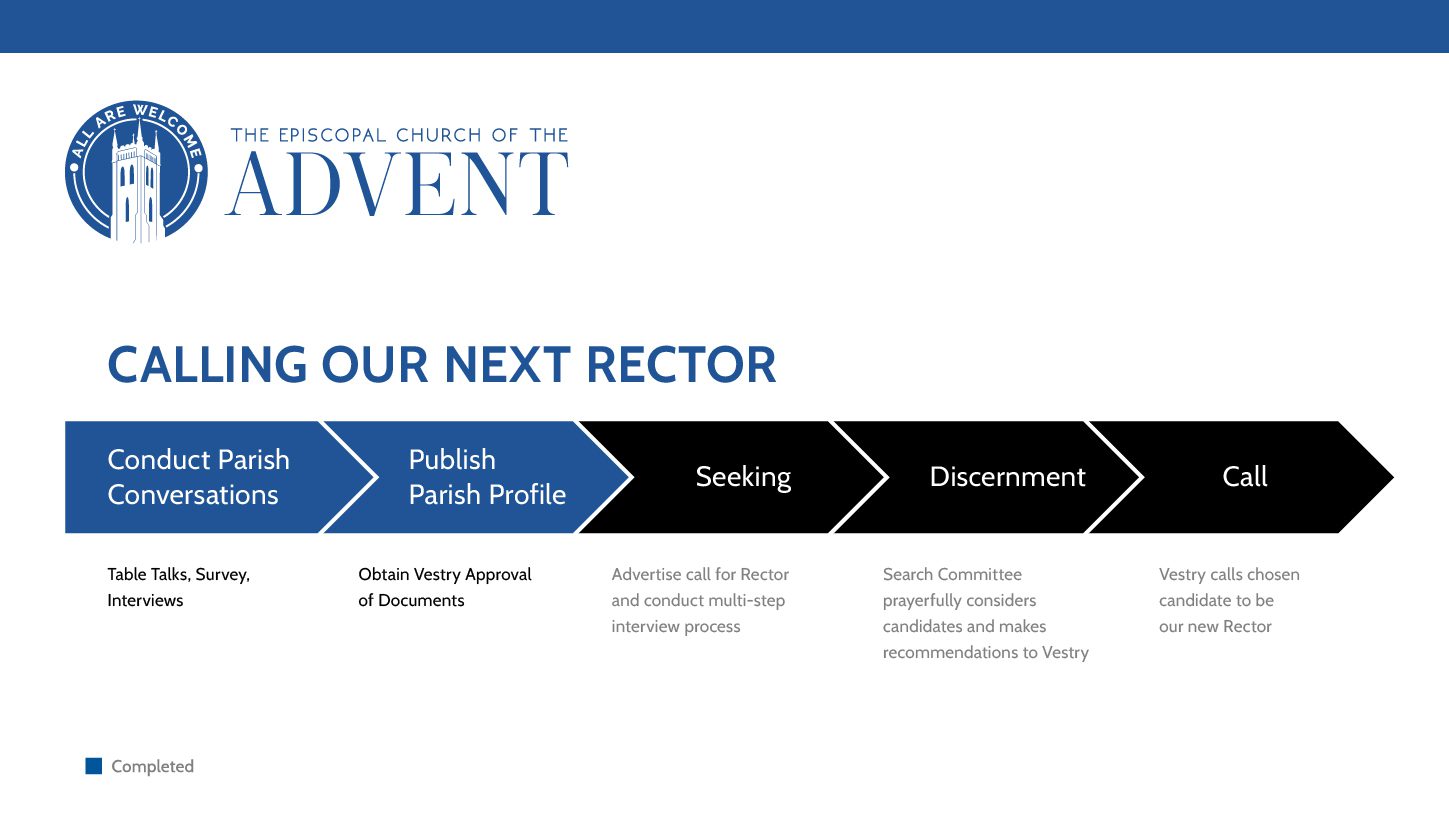 ALL ARE WELCOME

THE EPISCOPAL CHURCH OF THE
ADVENT

CALLING OUR NEXT RECTOR

Conduct Parish Conversations

Publish Parish Profile

Seeking

Discernment

Call

Table Talks, Survey, Interviews

Obtain Vestry Approval of Documents

Advertise call for Rector and conduct multi-step interview process

Search Committee prayerfully considers candidates and makes recommendations to Vestry

Vestry calls chosen candidate to be our new Rector

Completed